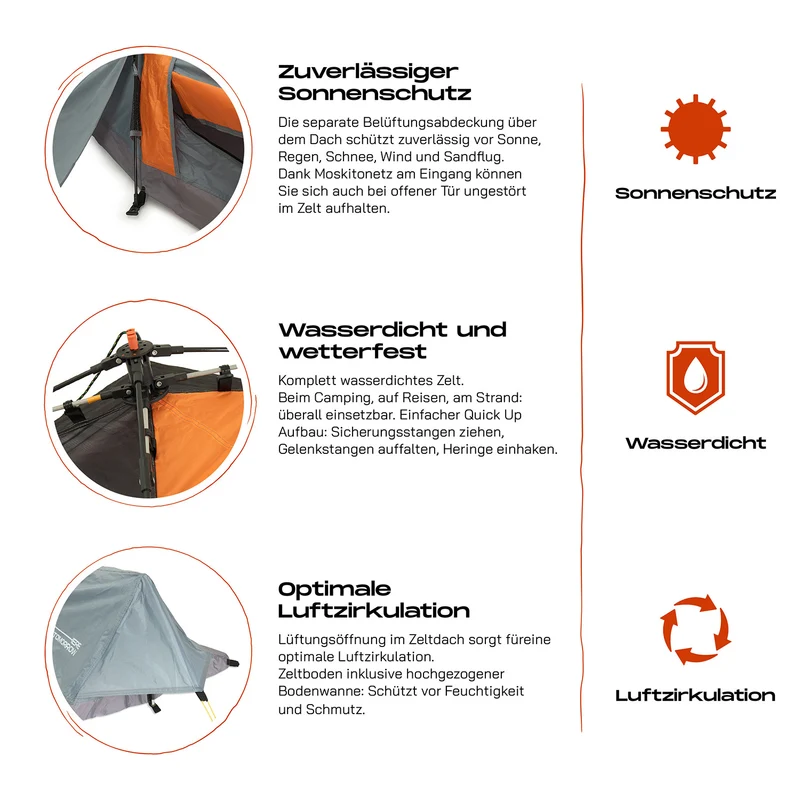 Zuverlässiger Sonnenschutz

Die separate Belüftungsabdeckung über dem Dach schützt zuverlässig vor Sonne, Regen, Schnee, Wind und Sandflug. Dank Moskitonetz am Eingang können Sie sich auch bei offener Tür ungestört im Zelt aufhalten.

Wasserdicht und wetterfest

Komplett wasserdichtes Zelt. Beim Camping, auf Reisen, am Strand: überall einsetzbar. Einfacher Quick Up Aufbau: Sicherungsstangen ziehen, Gelenkstangen auffalten, Heringe einhaken.

Optimale Luftzirkulation

Lüftungsöffnung im Zeltdach sorgt füreine optimale Luftzirkulation. Zeltboden inklusive hochgezogener Bodenwanne: Schützt vor Feuchtigkeit und Schmutz.

Sonnenschutz

Wasserdicht

Luftzirkulation